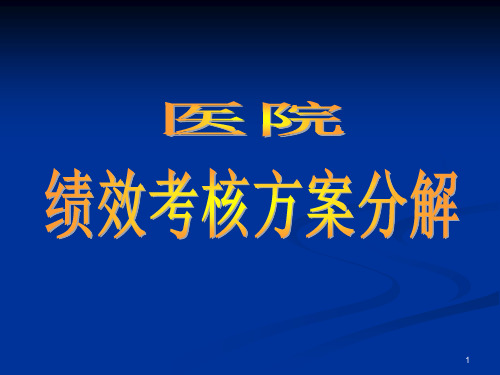 医院

绩效考核方案分解

1